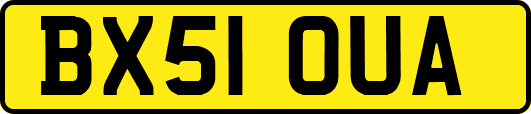 BX51 OUA